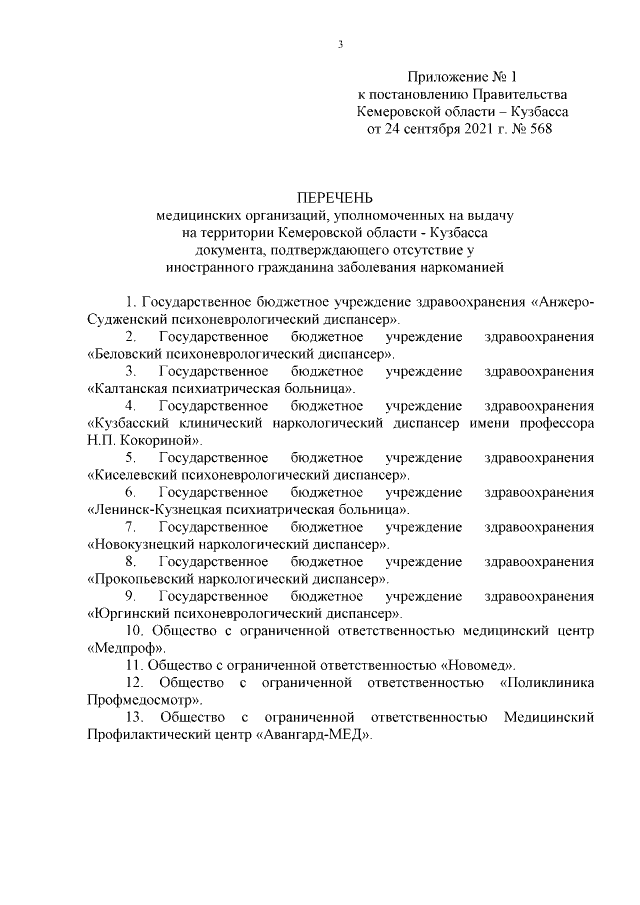 3

Приложение № 1
к постановлению Правительства
Кемеровской области – Кузбасса
от 24 сентября 2021 г. № 568

ПЕРЕЧЕНЬ
медицинских организаций, уполномоченных на выдачу на территории Кемеровской области - Кузбасса документа, подтверждающего отсутствие у иностранного гражданина заболевания наркоманией

1. Государственное бюджетное учреждение здравоохранения «Анжеро-Судженский психоневрологический диспансер».

2. Государственное бюджетное учреждение здравоохранения «Беловский психоневрологический диспансер».

3. Государственное бюджетное учреждение здравоохранения «Калтанская психиатрическая больница».

4. Государственное бюджетное учреждение здравоохранения «Кузбасский клинический наркологический диспансер имени профессора Н.П. Кокориной».

5. Государственное бюджетное учреждение здравоохранения «Киселевский психоневрологический диспансер».

6. Государственное бюджетное учреждение здравоохранения «Ленинск-Кузнецкая психиатрическая больница».

7. Государственное бюджетное учреждение здравоохранения «Новокузнецкий наркологический диспансер».

8. Государственное бюджетное учреждение здравоохранения «Прокопьевский наркологический диспансер».

9. Государственное бюджетное учреждение здравоохранения «Юргинский психоневрологический диспансер».

10. Общество с ограниченной ответственностью медицинский центр «Медпроф».

11. Общество с ограниченной ответственностью «Новомед».

12. Общество с ограниченной ответственностью «Поликлиника Профмедосмотр».

13. Общество с ограниченной ответственностью Медицинский Профилактический центр «Авангард-МЕД».